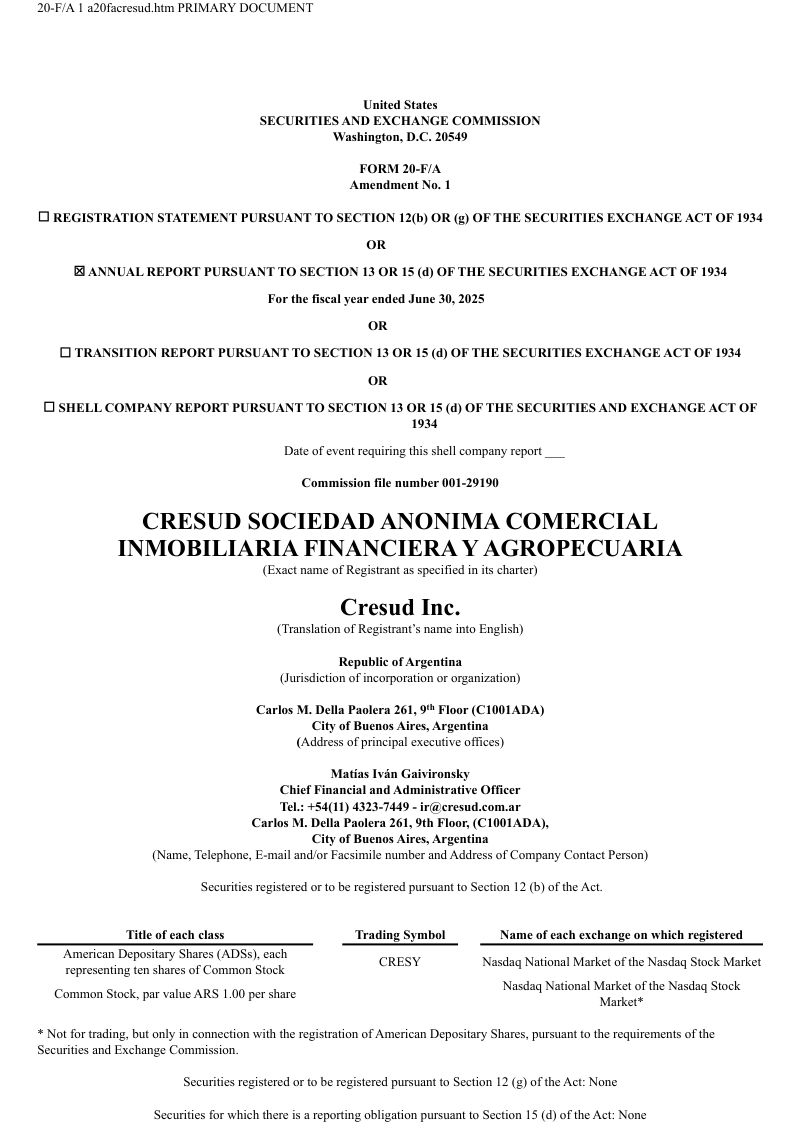 20-F/A 1 a20facresud.htm PRIMARY DOCUMENT

United States
SECURITIES AND EXCHANGE COMMISSION
Washington, D.C. 20549

FORM 20-F/A
Amendment No. 1

☐ REGISTRATION STATEMENT PURSUANT TO SECTION 12(b) OR (g) OF THE SECURITIES EXCHANGE ACT OF 1934

OR

☒ ANNUAL REPORT PURSUANT TO SECTION 13 OR 15 (d) OF THE SECURITIES EXCHANGE ACT OF 1934

For the fiscal year ended June 30, 2025

OR

☐ TRANSITION REPORT PURSUANT TO SECTION 13 OR 15 (d) OF THE SECURITIES EXCHANGE ACT OF 1934

OR

☐ SHELL COMPANY REPORT PURSUANT TO SECTION 13 OR 15 (d) OF THE SECURITIES AND EXCHANGE ACT OF 1934

Date of event requiring this shell company report ___

Commission file number 001-29190

CRESUD SOCIEDAD ANONIMA COMERCIAL INMOBILIARIA FINANCIERA Y AGROPECUARIA
(Exact name of Registrant as specified in its charter)

Cresud Inc.
(Translation of Registrant's name into English)

Republic of Argentina
(Jurisdiction of incorporation or organization)

Carlos M. Della Paolera 261, 9$^{th}$ Floor (C1001ADA)
City of Buenos Aires, Argentina
(Address of principal executive offices)

Matías Iván Gaivironsky
Chief Financial and Administrative Officer
Tel.: +54(11) 4323-7449 - ir@cresud.com.ar
Carlos M. Della Paolera 261, 9th Floor, (C1001ADA),
City of Buenos Aires, Argentina
(Name, Telephone, E-mail and/or Facsimile number and Address of Company Contact Person)

Securities registered or to be registered pursuant to Section 12 (b) of the Act.

| Title of each class | Trading Symbol | Name of each exchange on which registered |
|---|---|---|
| American Depositary Shares (ADSs), each representing ten shares of Common Stock | CRESY | Nasdaq National Market of the Nasdaq Stock Market |
| Common Stock, par value ARS 1.00 per share | | Nasdaq National Market of the Nasdaq Stock Market* |

* Not for trading, but only in connection with the registration of American Depositary Shares, pursuant to the requirements of the Securities and Exchange Commission.

Securities registered or to be registered pursuant to Section 12 (g) of the Act: None

Securities for which there is a reporting obligation pursuant to Section 15 (d) of the Act: None